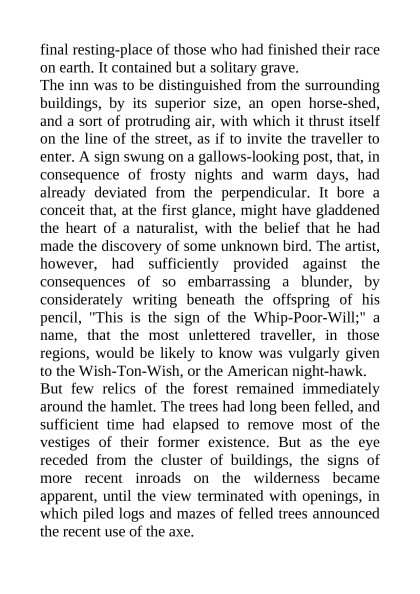 final resting-place of those who had finished their race on earth. It contained but a solitary grave.
The inn was to be distinguished from the surrounding buildings, by its superior size, an open horse-shed, and a sort of protruding air, with which it thrust itself on the line of the street, as if to invite the traveller to enter. A sign swung on a gallows-looking post, that, in consequence of frosty nights and warm days, had already deviated from the perpendicular. It bore a conceit that, at the first glance, might have gladdened the heart of a naturalist, with the belief that he had made the discovery of some unknown bird. The artist, however, had sufficiently provided against the consequences of so embarrassing a blunder, by considerately writing beneath the offspring of his pencil, "This is the sign of the Whip-Poor-Will;" a name, that the most unlettered traveller, in those regions, would be likely to know was vulgarly given to the Wish-Ton-Wish, or the American night-hawk.
But few relics of the forest remained immediately around the hamlet. The trees had long been felled, and sufficient time had elapsed to remove most of the vestiges of their former existence. But as the eye receded from the cluster of buildings, the signs of more recent inroads on the wilderness became apparent, until the view terminated with openings, in which piled logs and mazes of felled trees announced the recent use of the axe.